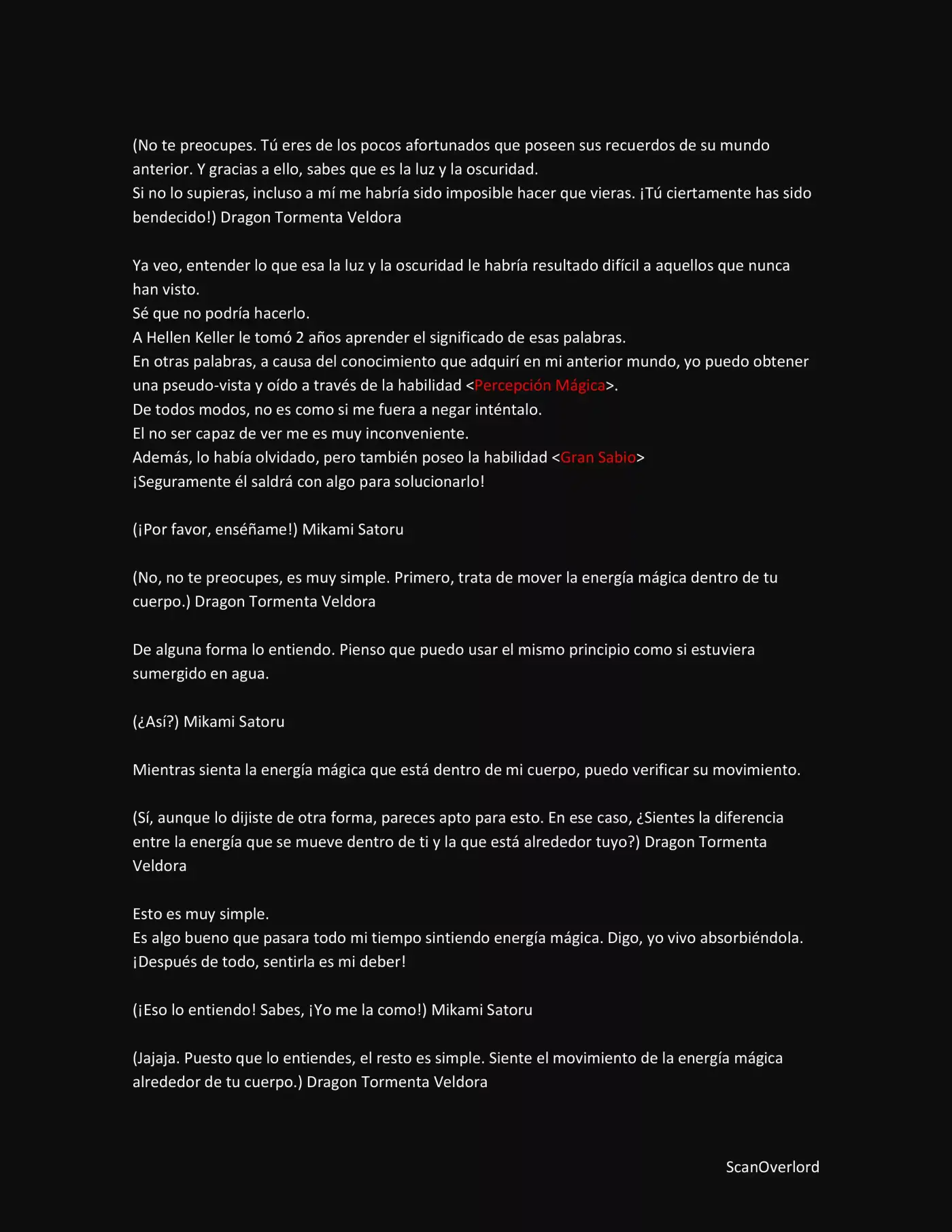 (No te preocupes. Tú eres de los pocos afortunados que poseen sus recuerdos de su mundo anterior. Y gracias a ello, sabes que es la luz y la oscuridad.
Si no lo supieras, incluso a mí me habría sido imposible hacer que vieras. ¡Tú ciertamente has sido bendecido!) Dragon Tormenta Veldora

Ya veo, entender lo que esa la luz y la oscuridad le habría resultado difícil a aquellos que nunca han visto.
Sé que no podría hacerlo.
A Hellen Keller le tomó 2 años aprender el significado de esas palabras.
En otras palabras, a causa del conocimiento que adquirí en mi anterior mundo, yo puedo obtener una pseudo-vista y oído a través de la habilidad <Percepción Mágica>.
De todos modos, no es como si me fuera a negar inténtalo.
El no ser capaz de ver me es muy inconveniente.
Además, lo había olvidado, pero también poseo la habilidad <Gran Sabio>
¡Seguramente él saldrá con algo para solucionarlo!

(¡Por favor, enséñame!) Mikami Satoru

(No, no te preocupes, es muy simple. Primero, trata de mover la energía mágica dentro de tu cuerpo.) Dragon Tormenta Veldora

De alguna forma lo entiendo. Pienso que puedo usar el mismo principio como si estuviera sumergido en agua.

(¿Así?) Mikami Satoru

Mientras sienta la energía mágica que está dentro de mi cuerpo, puedo verificar su movimiento.

(Sí, aunque lo dijiste de otra forma, pareces apto para esto. En ese caso, ¿Sientes la diferencia entre la energía que se mueve dentro de ti y la que está alrededor tuyo?) Dragon Tormenta Veldora

Esto es muy simple.
Es algo bueno que pasara todo mi tiempo sintiendo energía mágica. Digo, yo vivo absorbiéndola. ¡Después de todo, sentirla es mi deber!

(¡Eso lo entiendo! Sabes, ¡Yo me la como!) Mikami Satoru

(Jajaja. Puesto que lo entiendes, el resto es simple. Siente el movimiento de la energía mágica alrededor de tu cuerpo.) Dragon Tormenta Veldora

ScanOverlord